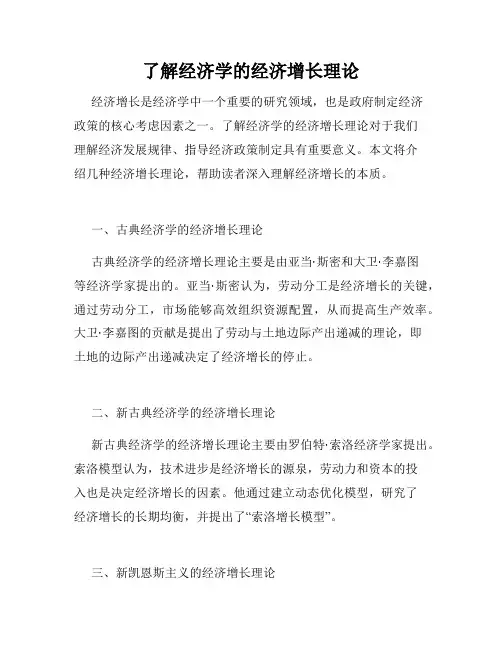 了解经济学的经济增长理论

经济增长是经济学中一个重要的研究领域，也是政府制定经济政策的核心考虑因素之一。了解经济学的经济增长理论对于我们理解经济发展规律、指导经济政策制定具有重要意义。本文将介绍几种经济增长理论，帮助读者深入理解经济增长的本质。

一、古典经济学的经济增长理论

古典经济学的经济增长理论主要是由亚当·斯密和大卫·李嘉图等经济学家提出的。亚当·斯密认为，劳动分工是经济增长的关键，通过劳动分工，市场能够高效组织资源配置，从而提高生产效率。大卫·李嘉图的贡献是提出了劳动与土地边际产出递减的理论，即土地的边际产出递减决定了经济增长的停止。

二、新古典经济学的经济增长理论

新古典经济学的经济增长理论主要由罗伯特·索洛经济学家提出。索洛模型认为，技术进步是经济增长的源泉，劳动力和资本的投入也是决定经济增长的因素。他通过建立动态优化模型，研究了经济增长的长期均衡，并提出了“索洛增长模型”。

三、新凯恩斯主义的经济增长理论